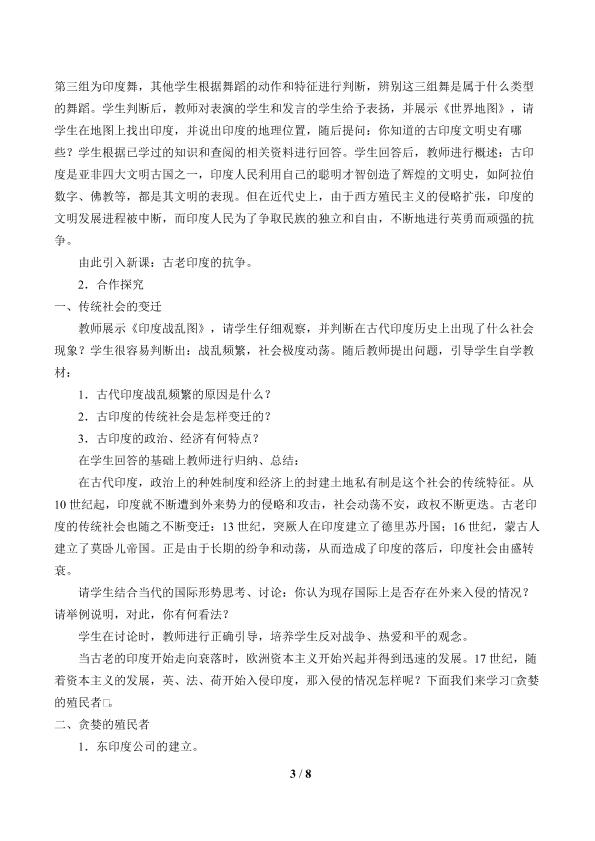 第三组为印度舞，其他学生根据舞蹈的动作和特征进行判断，辨别这三组舞是属于什么类型的舞蹈。学生判断后，教师对表演的学生和发言的学生给予表扬，并展示《世界地图》，请学生在地图上找出印度，并说出印度的地理位置，随后提问：你知道的古印度文明史有哪些？学生根据已学过的知识和查阅的相关资料进行回答。学生回答后，教师进行概述：古印度是亚非四大文明古国之一，印度人民利用自己的聪明才智创造了辉煌的文明史，如阿拉伯数字、佛教等，都是其文明的表现。但在近代史上，由于西方殖民主义的侵略扩张，印度的文明发展进程被中断，而印度人民为了争取民族的独立和自由，不断地进行英勇而顽强的抗争。

由此引入新课：古老印度的抗争。

2．合作探究

一、传统社会的变迁

教师展示《印度战乱图》，请学生仔细观察，并判断在古代印度历史上出现了什么社会现象？学生很容易判断出：战乱频繁，社会极度动荡。随后教师提出问题，引导学生自学教材：

1．古代印度战乱频繁的原因是什么？

2．古印度的传统社会是怎样变迁的？

3．古印度的政治、经济有何特点？

在学生回答的基础上教师进行归纳、总结：

在古代印度，政治上的种姓制度和经济上的封建土地私有制是这个社会的传统特征。从10世纪起，印度就不断遭到外来势力的侵略和攻击，社会动荡不安，政权不断更迭。古老印度的传统社会也随之不断变迁：13世纪，突厥人在印度建立了德里苏丹国；16世纪，蒙古人建立了莫卧儿帝国。正是由于长期的纷争和动荡，从而造成了印度的落后，印度社会由盛转衰。

请学生结合当代的国际形势思考、讨论：你认为现存国际上是否存在外来入侵的情况？请举例说明，对此，你有何看法？

学生在讨论时，教师进行正确引导，培养学生反对战争、热爱和平的观念。

当古老的印度开始走向衰落时，欧洲资本主义开始兴起并得到迅速的发展。17世纪，随着资本主义的发展，英、法、荷开始入侵印度，那入侵的情况怎样呢？下面我们来学习□贪婪的殖民者□。

二、贪婪的殖民者

1．东印度公司的建立。

3 / 8